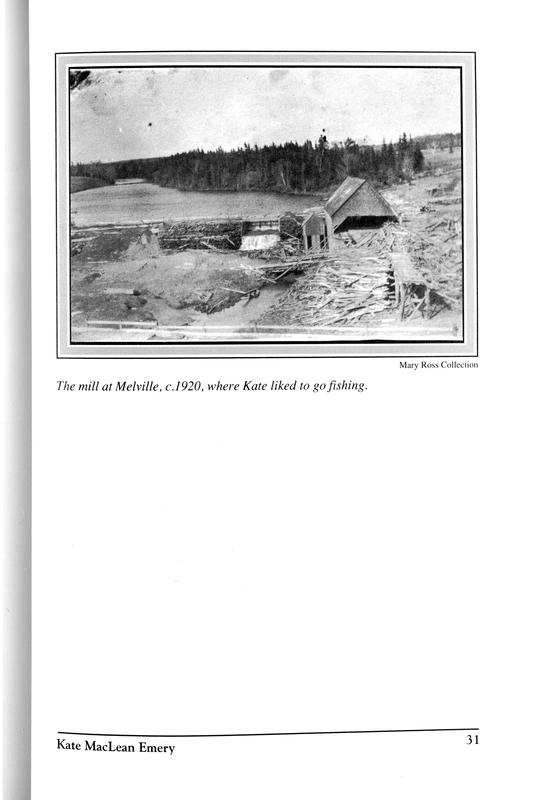 Mary Ross Collection

The mill at Melville, c.1920, where Kate liked to go fishing.

Kate MacLean Emery

31